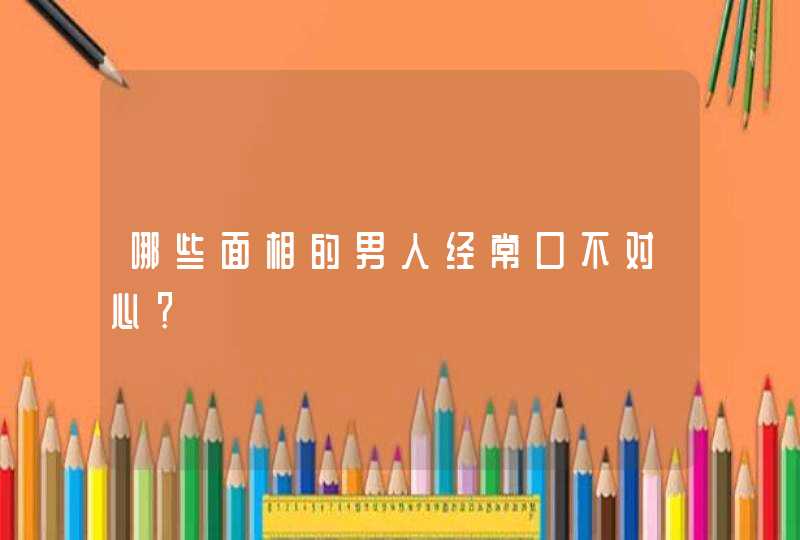 哪些面相的男人经常口不对心？